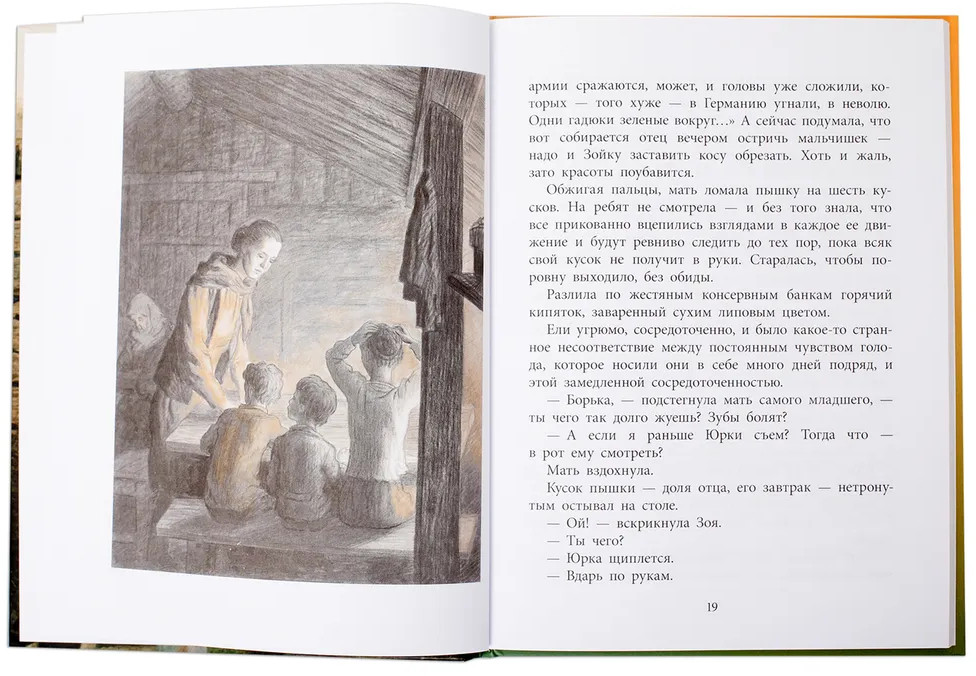 армии сражаются, может, и головы уже сложили, которых — того хуже — в Германию угнали, в неволю. Одни гадюки зеленые вокруг…» А сейчас подумала, что вот собирается отец вечером остричь мальчишек — надо и Зойку заставить косу обрезать. Хоть и жаль, зато красоты поубавится.

Обжигая пальцы, мать ломала пышку на шесть кусков. На ребят не смотрела — и без того знала, что все прикованно вцепились взглядами в каждое ее движение и будут ревниво следить до тех пор, пока всяк свой кусок не получит в руки. Старалась, чтобы поровну выходило, без обиды.

Разлила по жестяным консервным банкам горячий кипяток, заваренный сухим липовым цветом.

Ели угрюмо, сосредоточенно, и было какое-то странное несоответствие между постоянным чувством голода, которое носили они в себе много дней подряд, и замедленной сосредоточенностью.

— Борька, — подстегнула мать самого младшего, — ты чего так долго жуешь? Зубы болят?

— А если я раньше Юрки съем? Тогда что — в рот ему смотреть?

Мать вздохнула.

Кусок пышки — доля отца, его завтрак — нетронутым остывал на столе.

— Ой! — вскрикнула Зоя.

— Ты чего?

— Юрка щиплется.

— Вдарь по рукам.

19